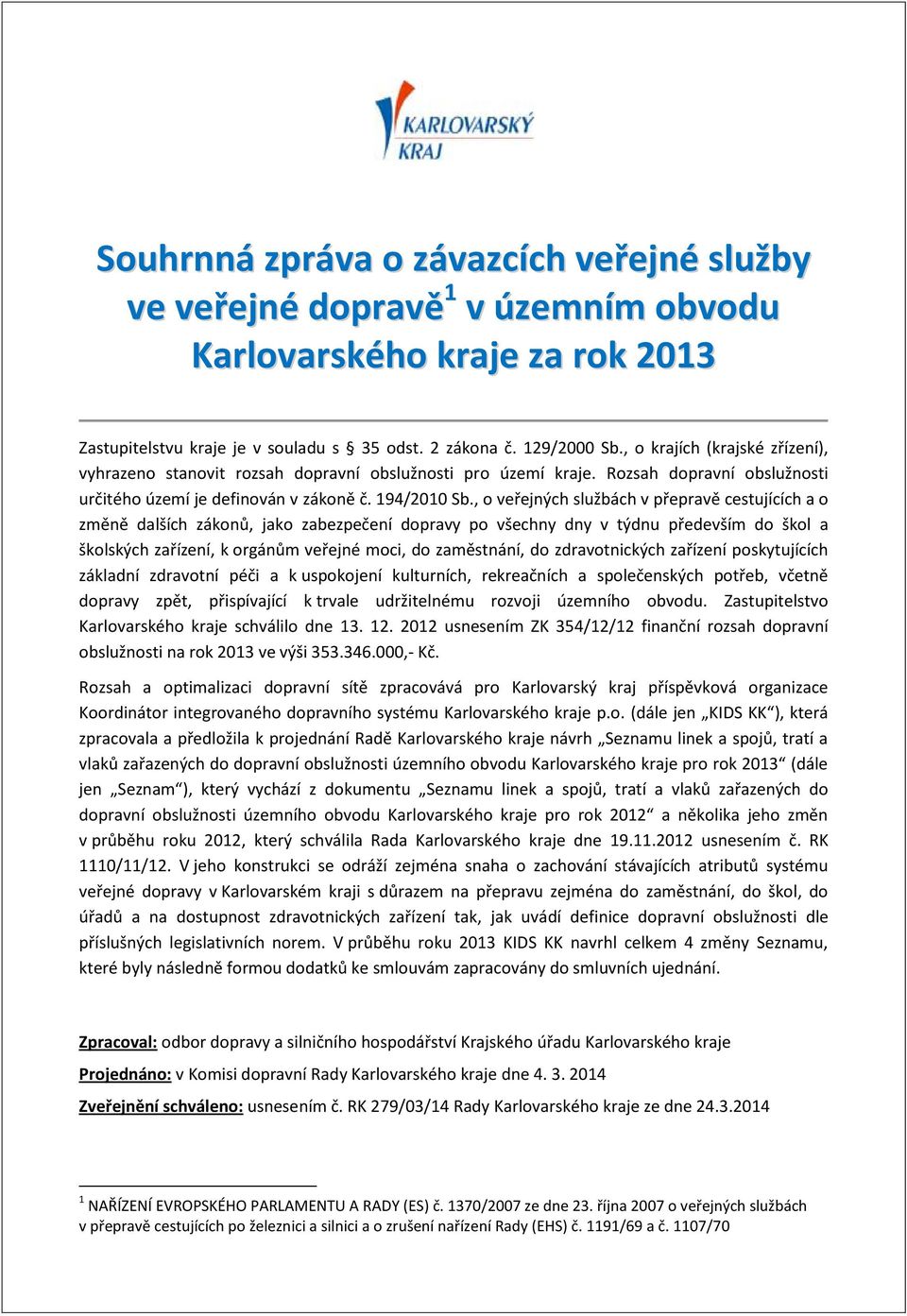 KARLOVARSKÝ KRAJ

Souhrnná zpráva o závazcích veřejné služby ve veřejné dopravě$^1$ v územním obvodu Karlovarského kraje za rok 2013

Zastupitelstvu kraje je v souladu s § 35 odst. 2 zákona č. 129/2000 Sb., o krajích (krajské zřízení), vyhrazeno stanovit rozsah dopravní obslužnosti pro území kraje. Rozsah dopravní obslužnosti určitého území je definován v zákoně č. 194/2010 Sb., o veřejných službách v přepravě cestujících a o změně dalších zákonů, jako zabezpečení dopravy po všechny dny v týdnu především do škol a školských zařízení, k orgánům veřejné moci, do zaměstnání, do zdravotnických zařízení poskytujících základní zdravotní péči a k uspokojení kulturních, rekreačních a společenských potřeb, včetně dopravy zpět, přispívající k trvale udržitelnému rozvoji územního obvodu. Zastupitelstvo Karlovarského kraje schválilo dne 13. 12. 2012 usnesením ZK 354/12/12 finanční rozsah dopravní obslužnosti na rok 2013 ve výši 353.346.000,- Kč.

Rozsah a optimalizaci dopravní sítě zpracovává pro Karlovarský kraj příspěvková organizace Koordinátor integrovaného dopravního systému Karlovarského kraje p.o. (dále jen „KIDS KK“), která zpracovala a předložila k projednání Radě Karlovarského kraje návrh „Seznamu linek a spojů, tratí a vlaků zařazených do dopravní obslužnosti územního obvodu Karlovarského kraje pro rok 2013“ (dále jen „Seznam“), který vychází z dokumentu „Seznamu linek a spojů, tratí a vlaků zařazených do dopravní obslužnosti územního obvodu Karlovarského kraje pro rok 2012“ a několika jeho změn v průběhu roku 2012, který schválila Rada Karlovarského kraje dne 19.11.2012 usnesením č. RK 1110/11/12. V jeho konstrukci se odráží zejména snaha o zachování stávajících atributů systému veřejné dopravy v Karlovarském kraji s důrazem na přepravu zejména do zaměstnání, do škol, do úřadů a na dostupnost zdravotnických zařízení tak, jak uvádí definice dopravní obslužnosti dle příslušných legislativních norem. V průběhu roku 2013 KIDS KK navrhl celkem 4 změny Seznamu, které byly následně formou dodatků ke smlouvám zapracovány do smluvních ujednání.

Zpracoval: odbor dopravy a silničního hospodářství Krajského úřadu Karlovarského kraje

Projednáno: v Komisi dopravní Rady Karlovarského kraje dne 4. 3. 2014

Zveřejnění schváleno: usnesením č. RK 279/03/14 Rady Karlovarského kraje ze dne 24.3.2014

$^1$ NAŘÍZENÍ EVROPSKÉHO PARLAMENTU A RADY (ES) č. 1370/2007 ze dne 23. října 2007 o veřejných službách v přepravě cestujících po železnici a silnici a o zrušení nařízení Rady (EHS) č. 1191/69 a č. 1107/70